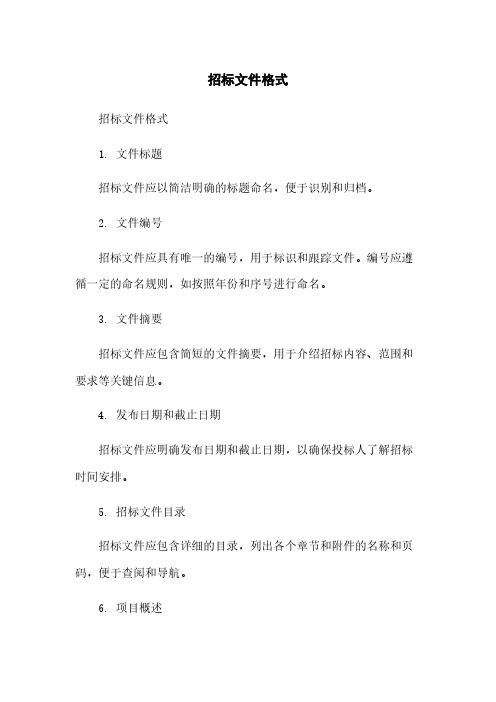 招标文件格式

招标文件格式

1. 文件标题

招标文件应以简洁明确的标题命名，便于识别和归档。

2. 文件编号

招标文件应具有唯一的编号，用于标识和跟踪文件。编号应遵循一定的命名规则，如按照年份和序号进行命名。

3. 文件摘要

招标文件应包含简短的文件摘要，用于介绍招标内容、范围和要求等关键信息。

4. 发布日期和截止日期

招标文件应明确发布日期和截止日期，以确保投标人了解招标时间安排。

5. 招标文件目录

招标文件应包含详细的目录，列出各个章节和附件的名称和页码，便于查阅和导航。

6. 项目概述